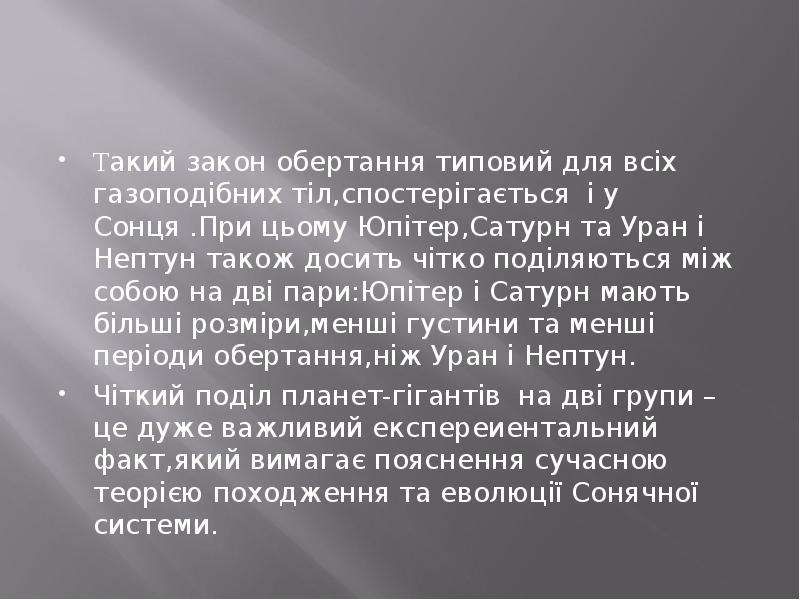 • Такий закон обертання типовий для всіх газоподібних тіл,спостерігається і у Сонця .При цьому Юпітер,Сатурн та Уран і Нептун також досить чітко поділяються між собою на дві пари:Юпітер і Сатурн мають більші розміри,менші густини та менші періоди обертання,ніж Уран і Нептун.

• Чіткий поділ планет-гігантів на дві групи – це дуже важливий експереиентальний факт,який вимагає пояснення сучасною теорією походження та еволюції Сонячної системи.